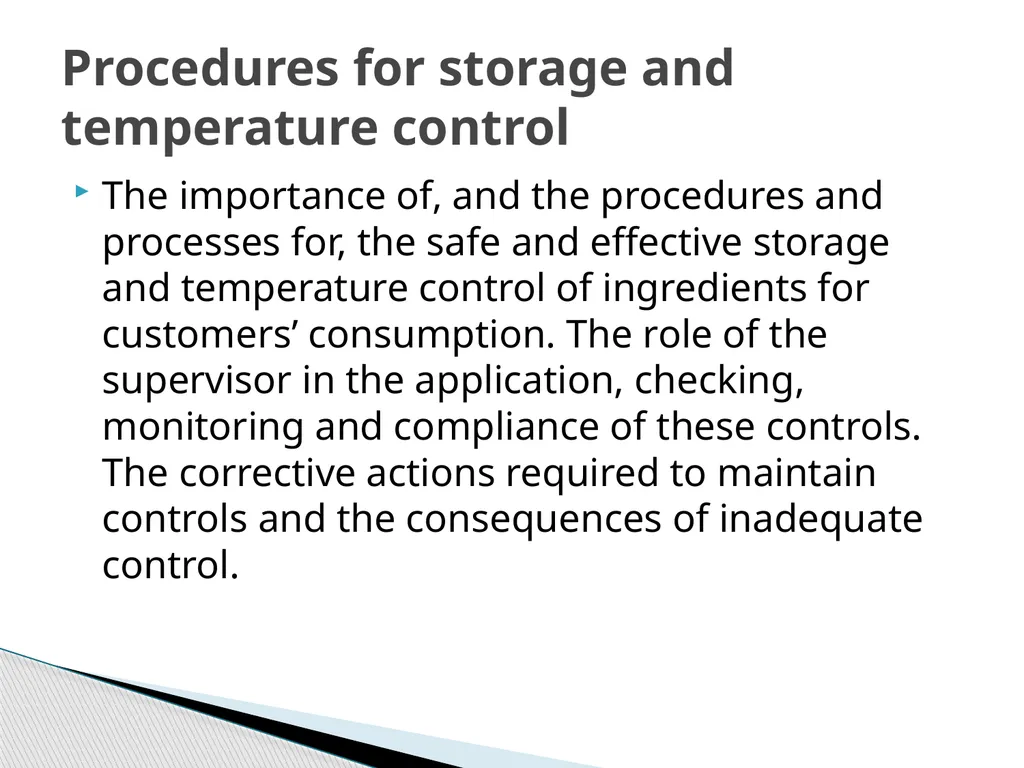 Procedures for storage and temperature control

The importance of, and the procedures and processes for, the safe and effective storage and temperature control of ingredients for customers’ consumption. The role of the supervisor in the application, checking, monitoring and compliance of these controls. The corrective actions required to maintain controls and the consequences of inadequate control.